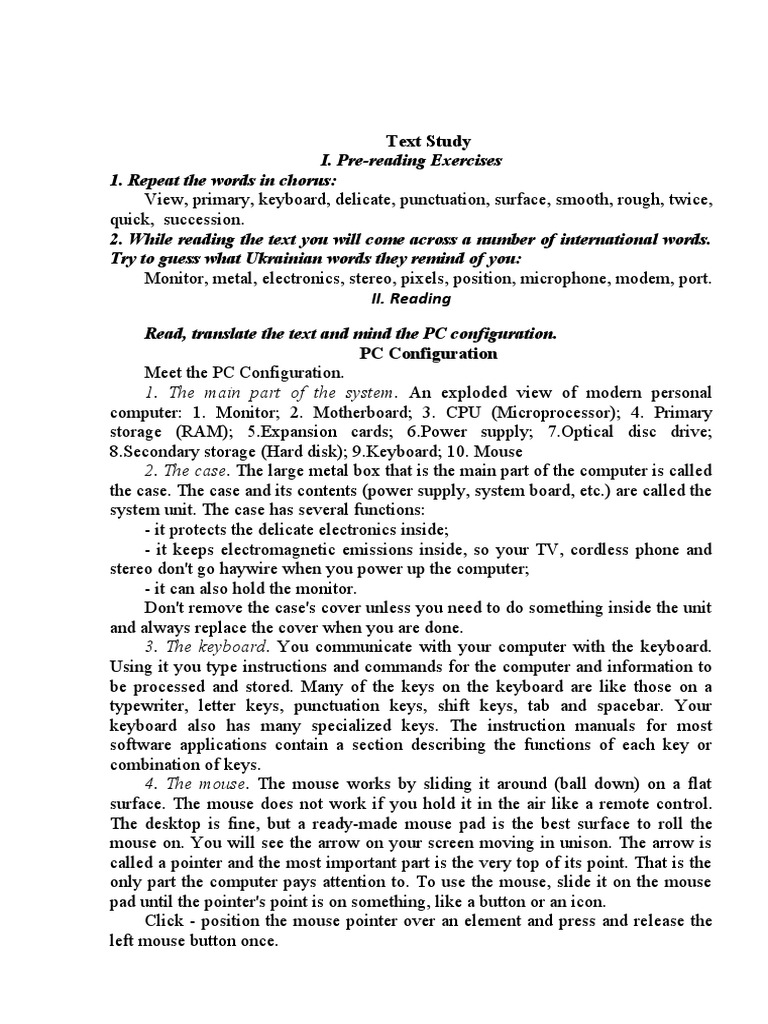 Text Study
I. Pre-reading Exercises

1. Repeat the words in chorus:
View, primary, keyboard, delicate, punctuation, surface, smooth, rough, twice, quick, succession.

2. While reading the text you will come across a number of international words. Try to guess what Ukrainian words they remind of you:
Monitor, metal, electronics, stereo, pixels, position, microphone, modem, port.

II. Reading

Read, translate the text and mind the PC configuration.

PC Configuration

Meet the PC Configuration.

1. The main part of the system. An exploded view of modern personal computer: 1. Monitor; 2. Motherboard; 3. CPU (Microprocessor); 4. Primary storage (RAM); 5.Expansion cards; 6.Power supply; 7.Optical disc drive; 8.Secondary storage (Hard disk); 9.Keyboard; 10. Mouse

2. The case. The large metal box that is the main part of the computer is called the case. The case and its contents (power supply, system board, etc.) are called the system unit. The case has several functions:
- it protects the delicate electronics inside;
- it keeps electromagnetic emissions inside, so your TV, cordless phone and stereo don't go haywire when you power up the computer;
- it can also hold the monitor.

Don't remove the case's cover unless you need to do something inside the unit and always replace the cover when you are done.

3. The keyboard. You communicate with your computer with the keyboard. Using it you type instructions and commands for the computer and information to be processed and stored. Many of the keys on the keyboard are like those on a typewriter, letter keys, punctuation keys, shift keys, tab and spacebar. Your keyboard also has many specialized keys. The instruction manuals for most software applications contain a section describing the functions of each key or combination of keys.

4. The mouse. The mouse works by sliding it around (ball down) on a flat surface. The mouse does not work if you hold it in the air like a remote control. The desktop is fine, but a ready-made mouse pad is the best surface to roll the mouse on. You will see the arrow on your screen moving in unison. The arrow is called a pointer and the most important part is the very top of its point. That is the only part the computer pays attention to. To use the mouse, slide it on the mouse pad until the pointer's point is on something, like a button or an icon.

Click - position the mouse pointer over an element and press and release the left mouse button once.